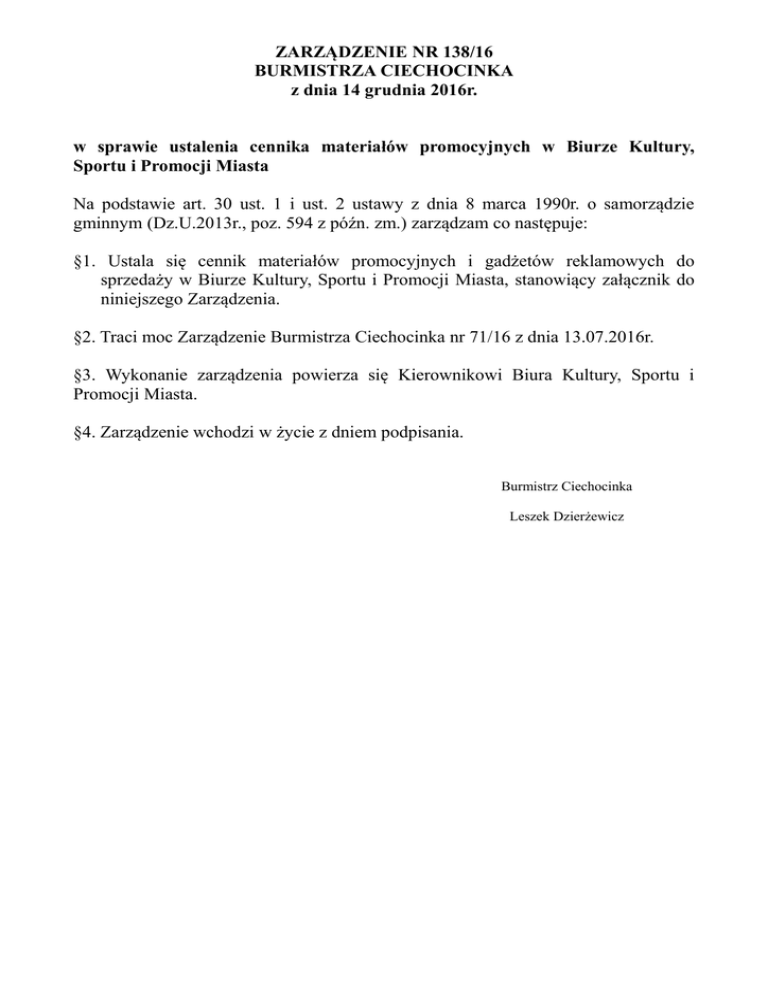 ZARZĄDZENIE NR 138/16
BURMISTRZA CIECHOCINKA
z dnia 14 grudnia 2016r.

w sprawie ustalenia cennika materiałów promocyjnych w Biurze Kultury, Sportu i Promocji Miasta

Na podstawie art. 30 ust. 1 i ust. 2 ustawy z dnia 8 marca 1990r. o samorządzie gminnym (Dz.U.2013r., poz. 594 z późn. zm.) zarządzam co następuje:

§1. Ustala się cennik materiałów promocyjnych i gadżetów reklamowych do sprzedaży w Biurze Kultury, Sportu i Promocji Miasta, stanowiący załącznik do niniejszego Zarządzenia.

§2. Traci moc Zarządzenie Burmistrza Ciechocinka nr 71/16 z dnia 13.07.2016r.

§3. Wykonanie zarządzenia powierza się Kierownikowi Biura Kultury, Sportu i Promocji Miasta.

§4. Zarządzenie wchodzi w życie z dniem podpisania.

Burmistrz Ciechocinka

Leszek Dzierżewicz